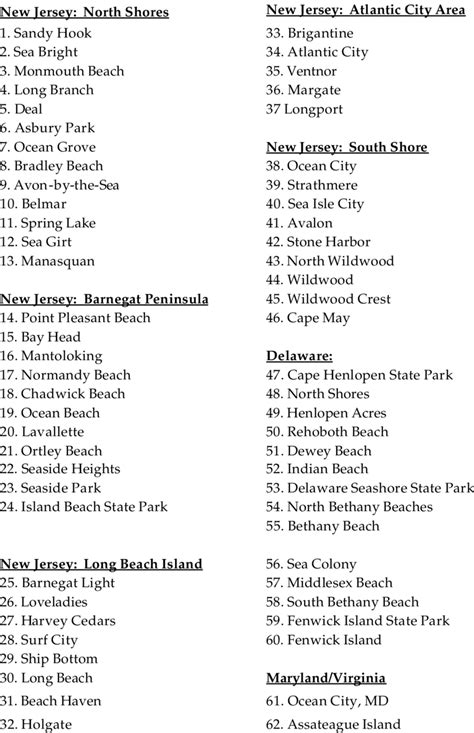 New Jersey: North Shores
1. Sandy Hook
2. Sea Bright
3. Monmouth Beach
4. Long Branch
5. Deal
6. Asbury Park
7. Ocean Grove
8. Bradley Beach
9. Avon-by-the-Sea
10. Belmar
11. Spring Lake
12. Sea Girt
13. Manasquan

New Jersey: Barnegat Peninsula
14. Point Pleasant Beach
15. Bay Head
16. Mantoloking
17. Normandy Beach
18. Chadwick Beach
19. Ocean Beach
20. Lavallette
21. Ortley Beach
22. Seaside Heights
23. Seaside Park
24. Island Beach State Park

New Jersey: Long Beach Island
25. Barnegat Light
26. Loveladies
27. Harvey Cedars
28. Surf City
29. Ship Bottom
30. Long Beach
31. Beach Haven
32. Holgate

New Jersey: Atlantic City Area
33. Brigantine
34. Atlantic City
35. Ventnor
36. Margate
37 Longport

New Jersey: South Shore
38. Ocean City
39. Strathmere
40. Sea Isle City
41. Avalon
42. Stone Harbor
43. North Wildwood
44. Wildwood
45. Wildwood Crest
46. Cape May

Delaware:
47. Cape Henlopen State Park
48. North Shores
49. Henlopen Acres
50. Rehoboth Beach
51. Dewey Beach
52. Indian Beach
53. Delaware Seashore State Park
54. North Bethany Beaches
55. Bethany Beach

56. Sea Colony
57. Middlesex Beach
58. South Bethany Beach
59. Fenwick Island State Park
60. Fenwick Island

Maryland/Virginia
61. Ocean City, MD
62. Assateague Island